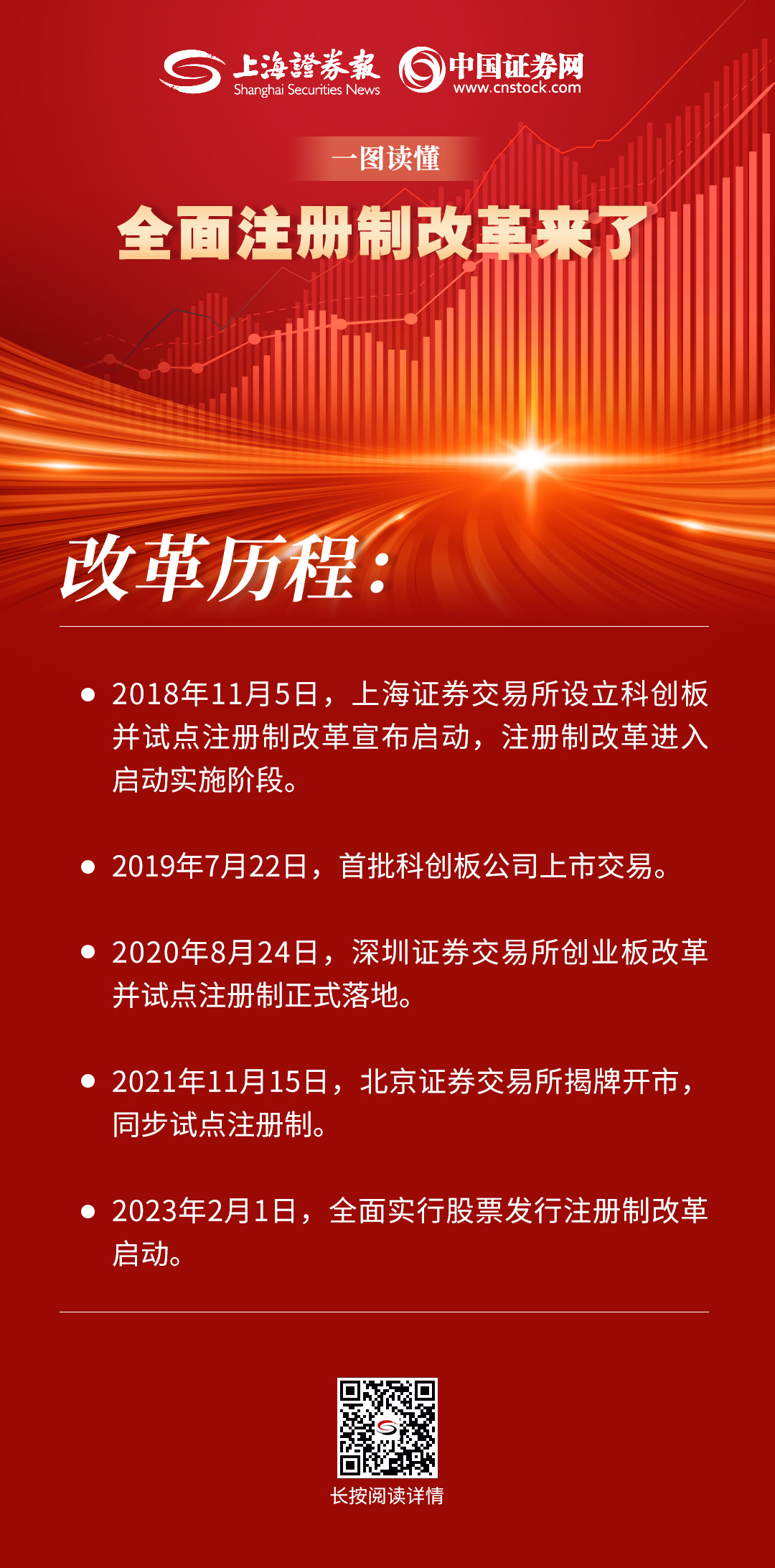 上海證券報 Shanghai Securities News 中国证券网 www.cnstock.com

一图读懂

全面注册制改革来了

改革历程：

• 2018年11月5日，上海证券交易所设立科创板并试点注册制改革宣布启动，注册制改革进入启动实施阶段。

• 2019年7月22日，首批科创板公司上市交易。

• 2020年8月24日，深圳证券交易所创业板改革并试点注册制正式落地。

• 2021年11月15日，北京证券交易所揭牌开市，同步试点注册制。

• 2023年2月1日，全面实行股票发行注册制改革启动。

长按阅读详情